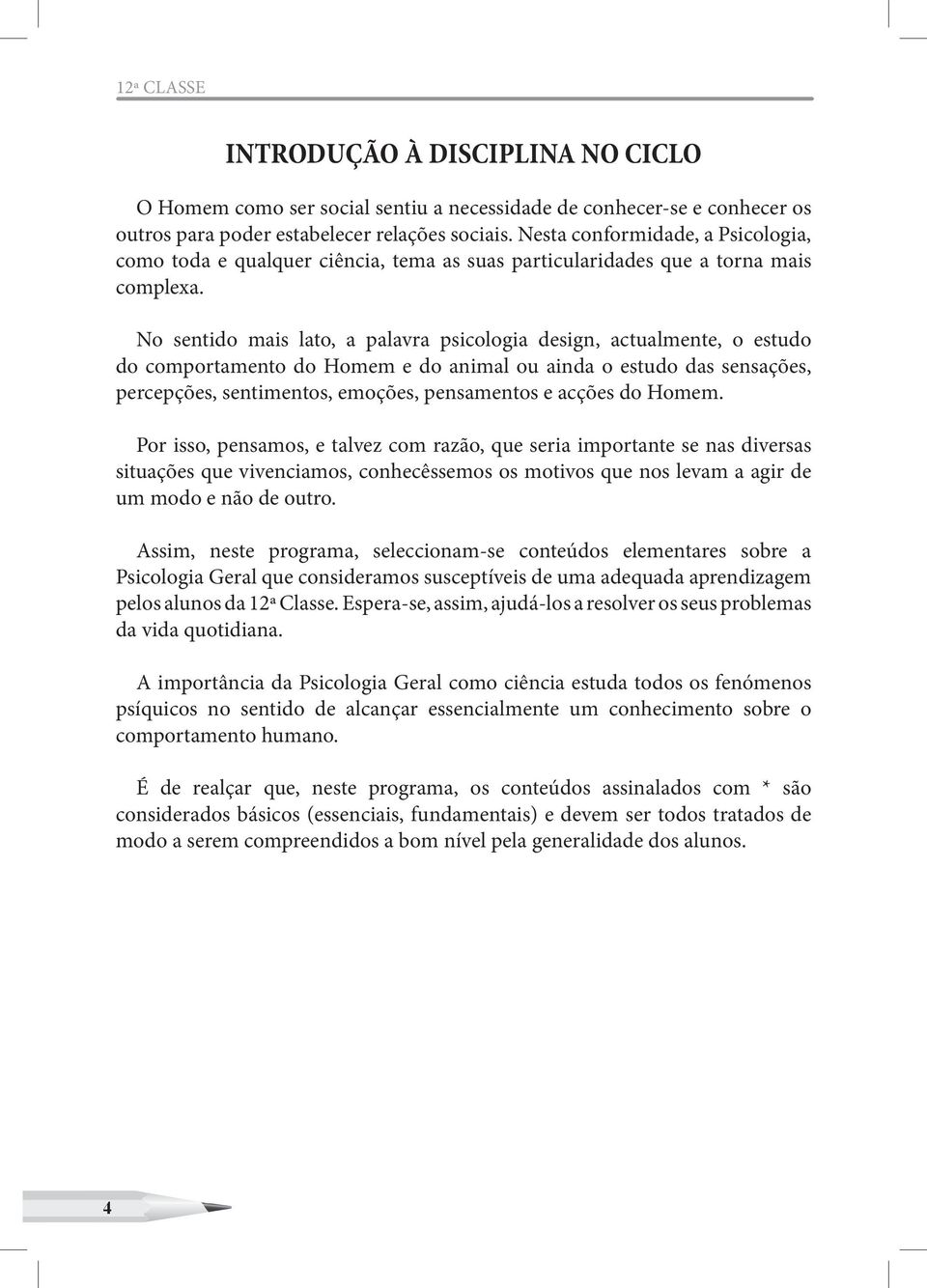 12ª CLASSE

INTRODUÇÃO À DISCIPLINA NO CICLO

O Homem como ser social sentiu a necessidade de conhecer-se e conhecer os outros para poder estabelecer relações sociais. Nesta conformidade, a Psicologia, como toda e qualquer ciência, tema as suas particularidades que a torna mais complexa.

No sentido mais lato, a palavra psicologia design, actualmente, o estudo do comportamento do Homem e do animal ou ainda o estudo das sensações, percepções, sentimentos, emoções, pensamentos e acções do Homem.

Por isso, pensamos, e talvez com razão, que seria importante se nas diversas situações que vivenciamos, conhecêssemos os motivos que nos levam a agir de um modo e não de outro.

Assim, neste programa, seleccionam-se conteúdos elementares sobre a Psicologia Geral que consideramos susceptíveis de uma adequada aprendizagem pelos alunos da 12ª Classe. Espera-se, assim, ajudá-los a resolver os seus problemas da vida quotidiana.

A importância da Psicologia Geral como ciência estuda todos os fenómenos psíquicos no sentido de alcançar essencialmente um conhecimento sobre o comportamento humano.

É de realçar que, neste programa, os conteúdos assinalados com * são considerados básicos (essenciais, fundamentais) e devem ser todos tratados de modo a serem compreendidos a bom nível pela generalidade dos alunos.

4